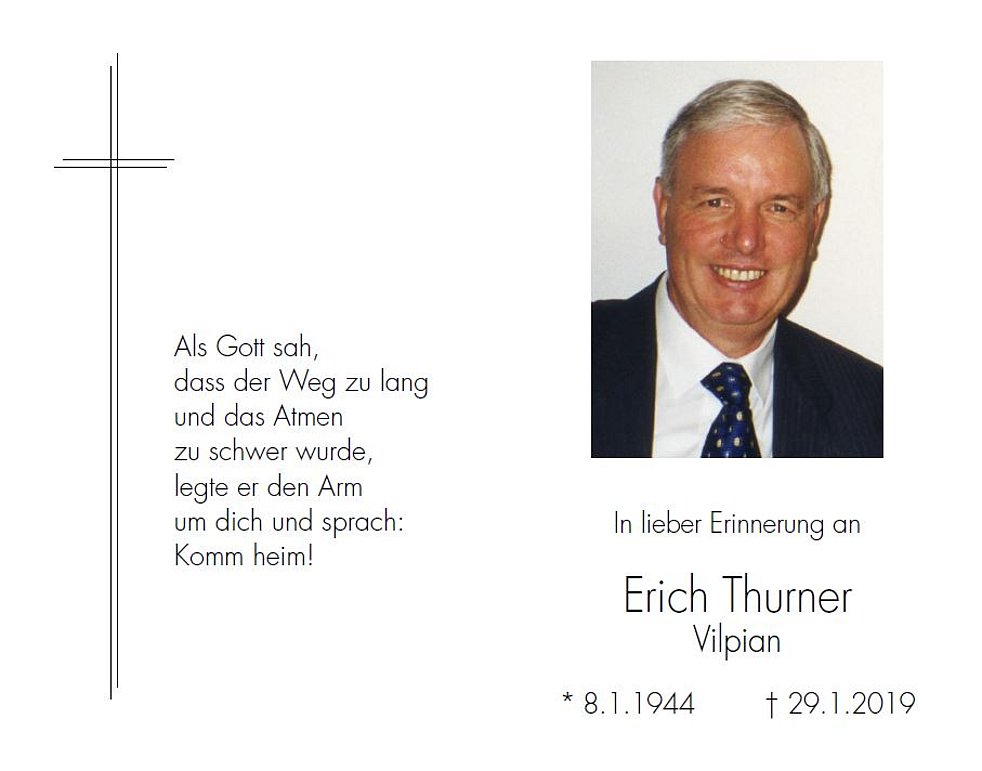 Als Gott sah,
dass der Weg zu lang
und das Atmen
zu schwer wurde,
legte er den Arm
um dich und sprach:
Komm heim!

In lieber Erinnerung an

Erich Thurner
Vilpian

* 8.1.1944 † 29.1.2019